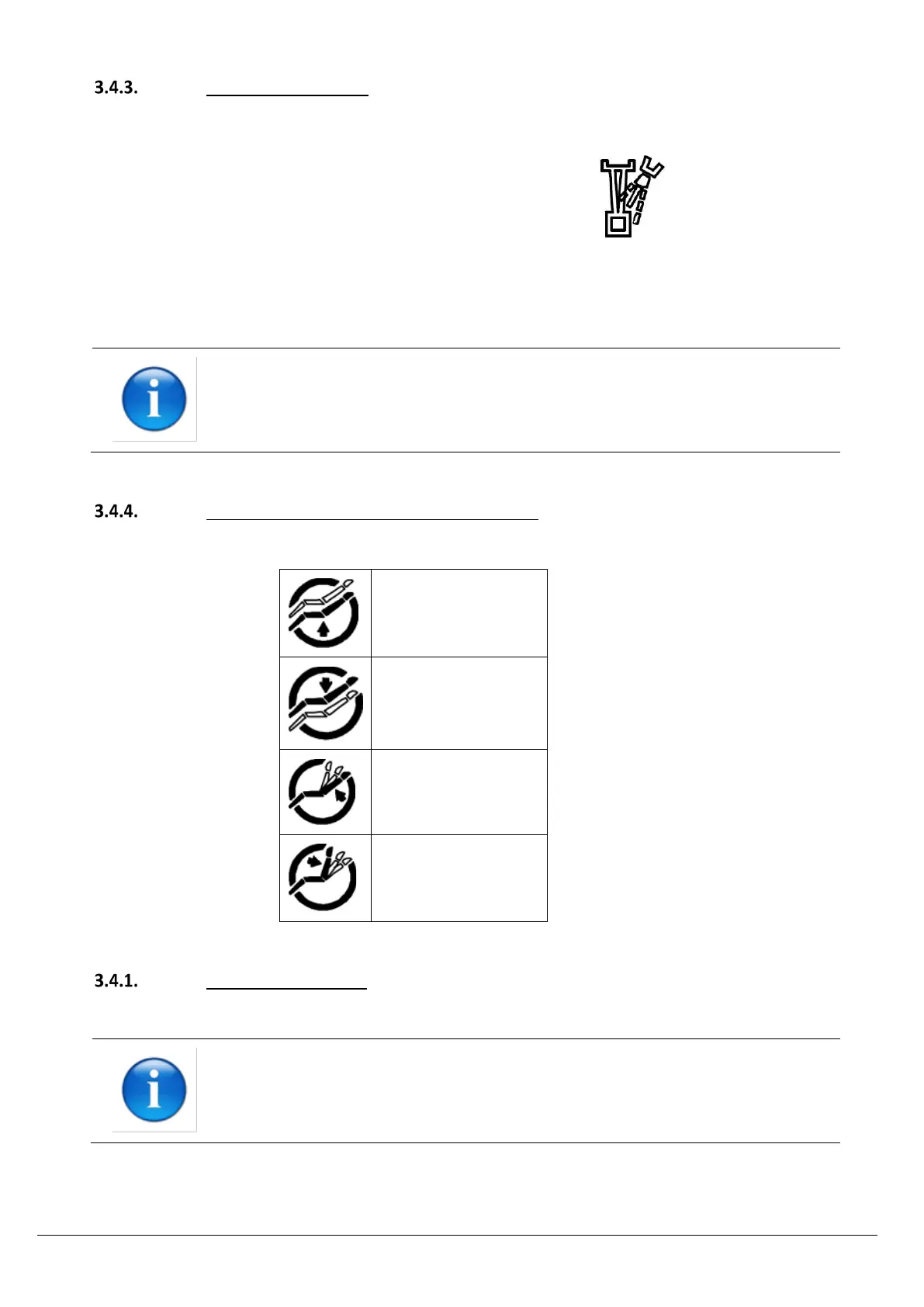 3.4.3.

3.4.4.

3.4.1.